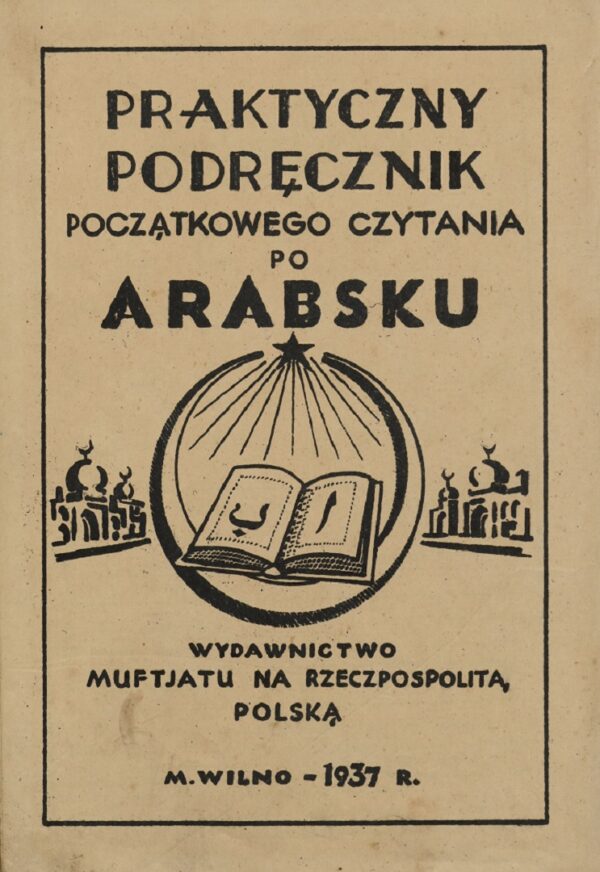 PRAKTYCZNY
PODRĘCZNIK
POCZĄTKOWEGO CZYTANIA
PO
ARABSKU

ب ا

WYDAWNICTWO
MUFTJATU NA RZECZPOSPOLITĄ
POLSKĄ

M.WILNO - 1937 R.